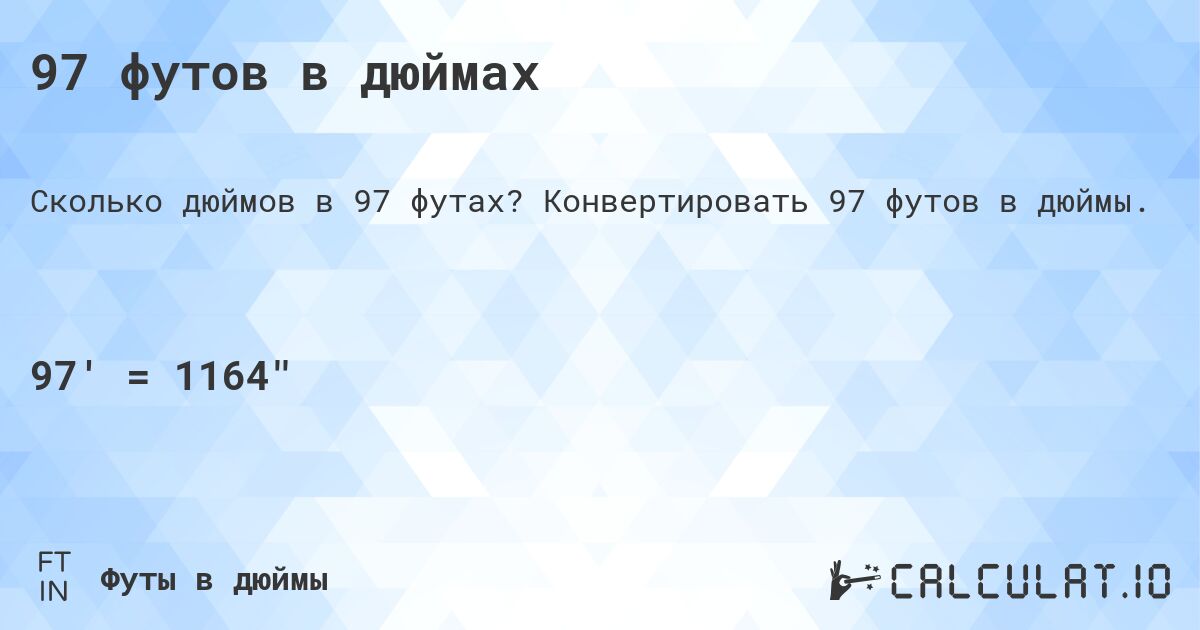 97 футов в дюймах

Сколько дюймов в 97 футах? Конвертировать 97 футов в дюймы.

97' = 1164"

FT
IN
Футы в дюймы

CALCULAT.IO